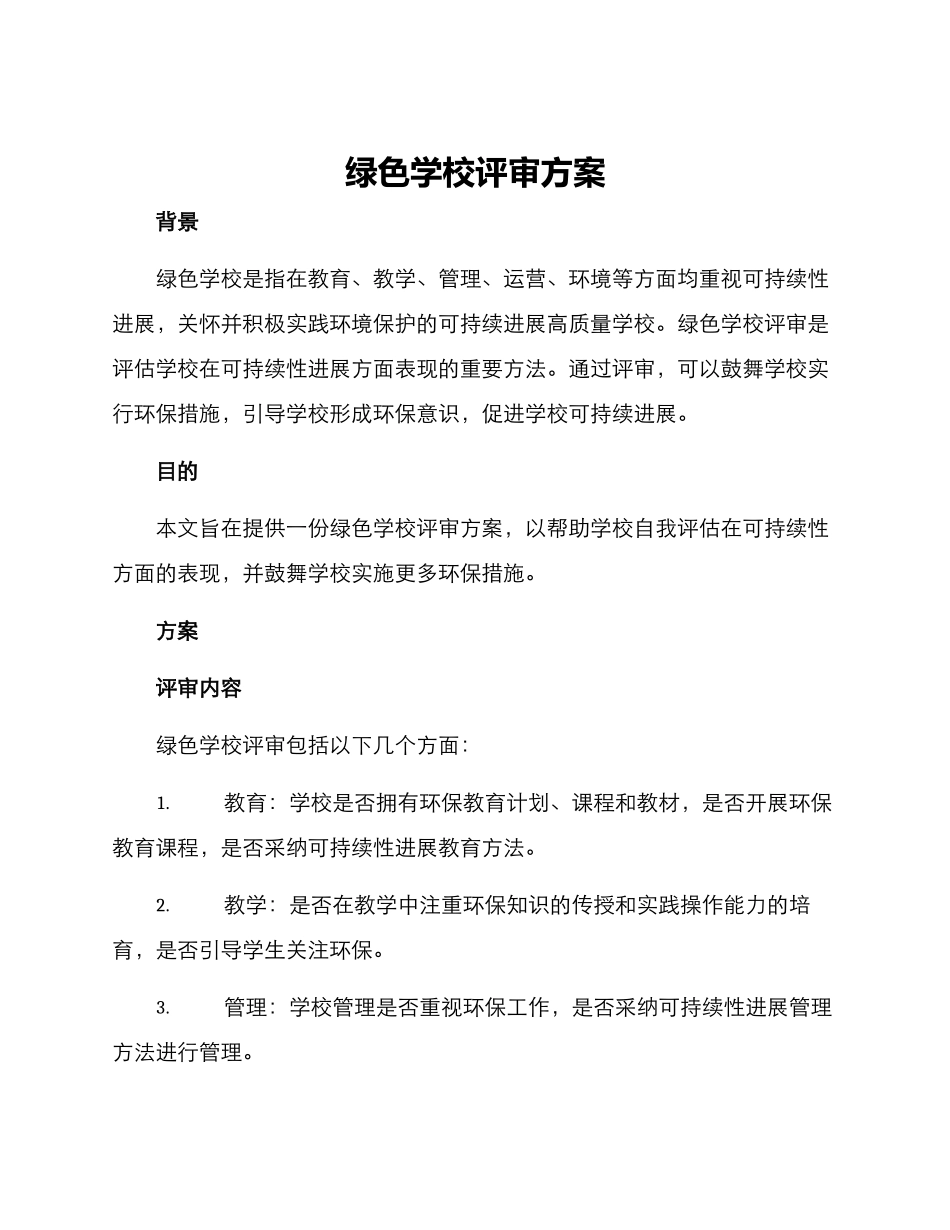 绿色学校评审方案

背景

绿色学校是指在教育、教学、管理、运营、环境等方面均重视可持续性进展，关怀并积极实践环境保护的可持续进展高质量学校。绿色学校评审是评估学校在可持续性进展方面表现的重要方法。通过评审，可以鼓舞学校实行环保措施，引导学校形成环保意识，促进学校可持续进展。

目的

本文旨在提供一份绿色学校评审方案，以帮助学校自我评估在可持续性方面的表现，并鼓舞学校实施更多环保措施。

方案

评审内容

绿色学校评审包括以下几个方面：

1. 教育：学校是否拥有环保教育计划、课程和教材，是否开展环保教育课程，是否采纳可持续性进展教育方法。

2. 教学：是否在教学中注重环保知识的传授和实践操作能力的培育，是否引导学生关注环保。

3. 管理：学校管理是否重视环保工作，是否采纳可持续性进展管理方法进行管理。